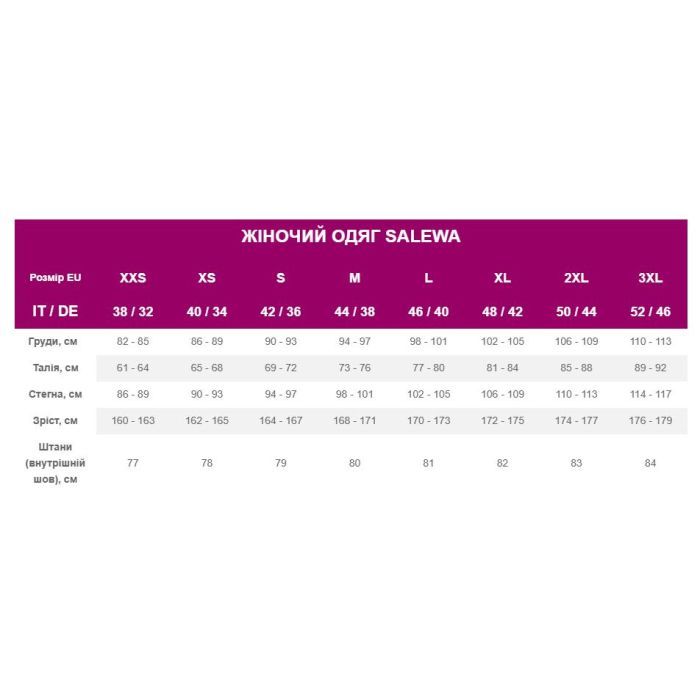 ЖІНОЧИЙ ОДЯГ SALEWA

| Розмір EU | XXS | XS | S | M | L | XL | 2XL | 3XL |
|---|---|---|---|---|---|---|---|---|
| IT / DE | 38 / 32 | 40 / 34 | 42 / 36 | 44 / 38 | 46 / 40 | 48 / 42 | 50 / 44 | 52 / 46 |
| Груди, см | 82 - 85 | 86 - 89 | 90 - 93 | 94 - 97 | 98 - 101 | 102 - 105 | 106 - 109 | 110 - 113 |
| Талія, см | 61 - 64 | 65 - 68 | 69 - 72 | 73 - 76 | 77 - 80 | 81 - 84 | 85 - 88 | 89 - 92 |
| Стегна, см | 86 - 89 | 90 - 93 | 94 - 97 | 98 - 101 | 102 - 105 | 106 - 109 | 110 - 113 | 114 - 117 |
| Зріст, см | 160 - 163 | 162 - 165 | 164 - 167 | 168 - 171 | 170 - 173 | 172 - 175 | 174 - 177 | 176 - 179 |
| Штани (внутрішній шов), см | 77 | 78 | 79 | 80 | 81 | 82 | 83 | 84 |